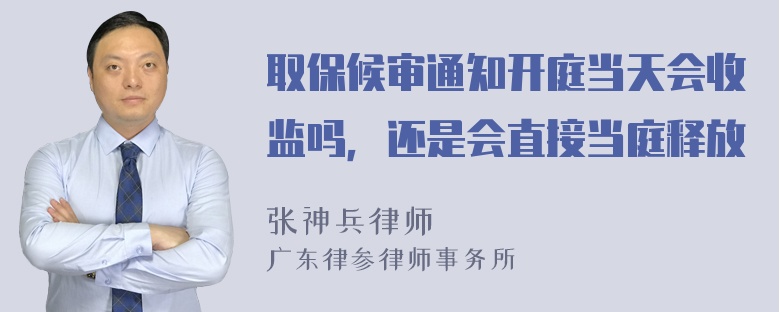 取保候审通知开庭当天会收监吗，还是会直接当庭释放

张神兵律师
广东律参律师事务所